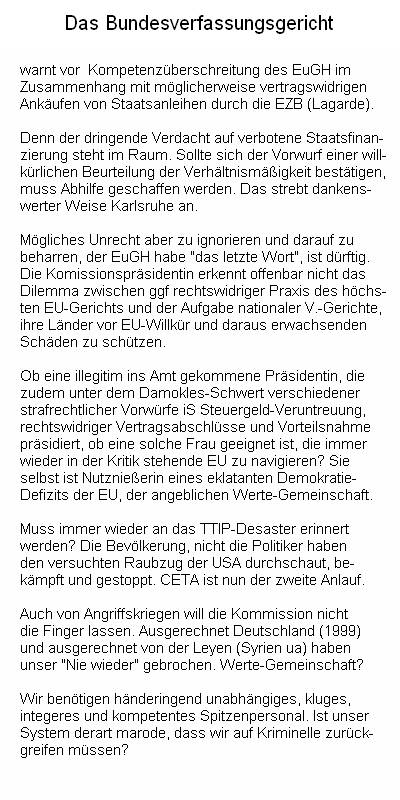 Das Bundesverfassungsgericht

warnt vor Kompetenzüberschreitung des EuGH im Zusammenhang mit möglicherweise vertragswidrigen Ankäufen von Staatsanleihen durch die EZB (Lagarde).

Denn der dringende Verdacht auf verbotene Staatsfinanzierung steht im Raum. Sollte sich der Vorwurf einer willkürlichen Beurteilung der Verhältnismäßigkeit bestätigen, muss Abhilfe geschaffen werden. Das strebt dankenswerter Weise Karlsruhe an.

Mögliches Unrecht aber zu ignorieren und darauf zu beharren, der EuGH habe "das letzte Wort", ist dürftig. Die Komissionspräsidentin erkennt offenbar nicht das Dilemma zwischen ggf rechtswidriger Praxis des höchsten EU-Gerichts und der Aufgabe nationaler V.-Gerichte, ihre Länder vor EU-Willkür und daraus erwachsenden Schäden zu schützen.

Ob eine illegitim ins Amt gekommene Präsidentin, die zudem unter dem Damokles-Schwert verschiedener strafrechtlicher Vorwürfe iS Steuergeld-Veruntreuung, rechtswidriger Vertragsabschlüsse und Vorteilsnahme präsidiert, ob eine solche Frau geeignet ist, die immer wieder in der Kritik stehende EU zu navigieren? Sie selbst ist Nutznießerin eines eklatanten Demokratie-Defizits der EU, der angeblichen Werte-Gemeinschaft.

Muss immer wieder an das TTIP-Desaster erinnert werden? Die Bevölkerung, nicht die Politiker haben den versuchten Raubzug der USA durchschaut, bekämpft und gestoppt. CETA ist nun der zweite Anlauf.

Auch von Angriffskriegen will die Kommission nicht die Finger lassen. Ausgerechnet Deutschland (1999) und ausgerechnet von der Leyen (Syrien ua) haben unser "Nie wieder" gebrochen. Werte-Gemeinschaft?

Wir benötigen händeringend unabhängiges, kluges, integeres und kompetentes Spitzenpersonal. Ist unser System derart marode, dass wir auf Kriminelle zurückgreifen müssen?